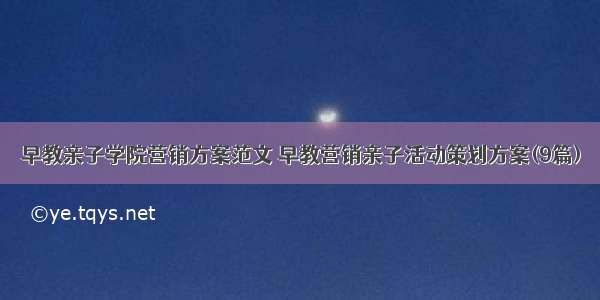 早教亲子学院营销方案范文 早教营销亲子活动策划方案(9篇)

©ye.tqys.net